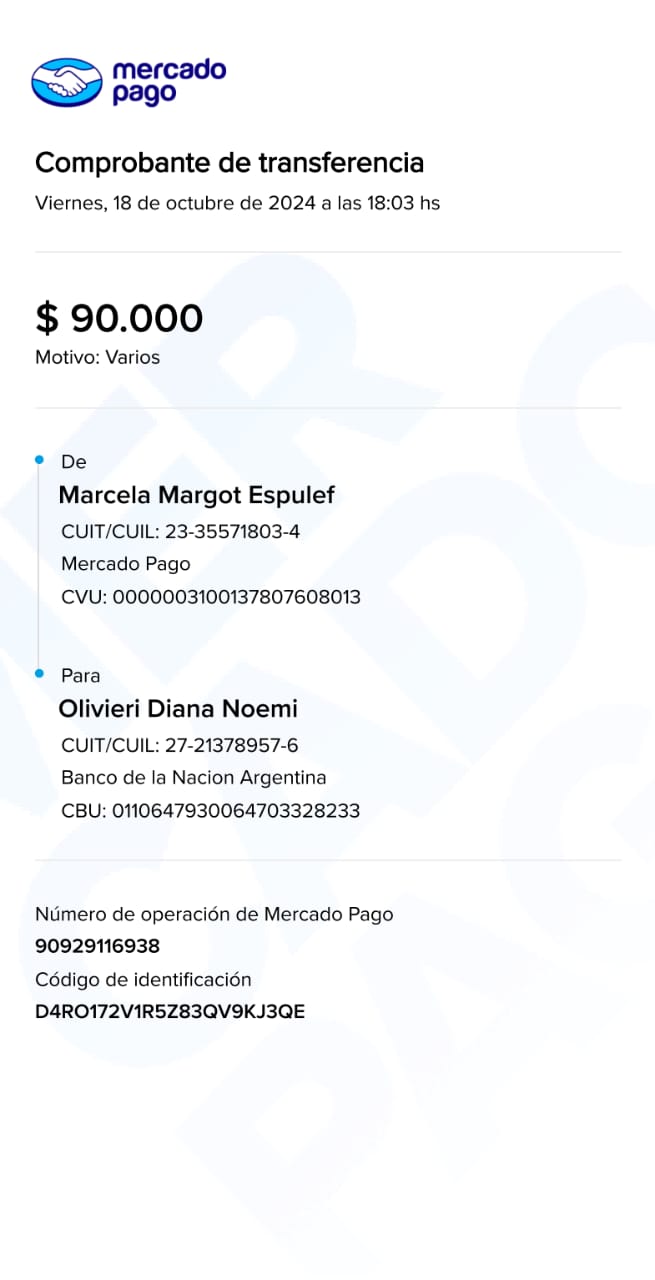 mercado pago

Comprobante de transferencia
Viernes, 18 de octubre de 2024 a las 18:03 hs

$ 90.000
Motivo: Varios

De
Marcela Margot Espulef
CUIT/CUIL: 23-35571803-4
Mercado Pago
CVU: 0000003100137807608013

Para
Olivieri Diana Noemi
CUIT/CUIL: 27-21378957-6
Banco de la Nacion Argentina
CBU: 0110647930064703328233

Número de operación de Mercado Pago
90929116938
Código de identificación
D4RO172V1R5Z83QV9KJ3QE